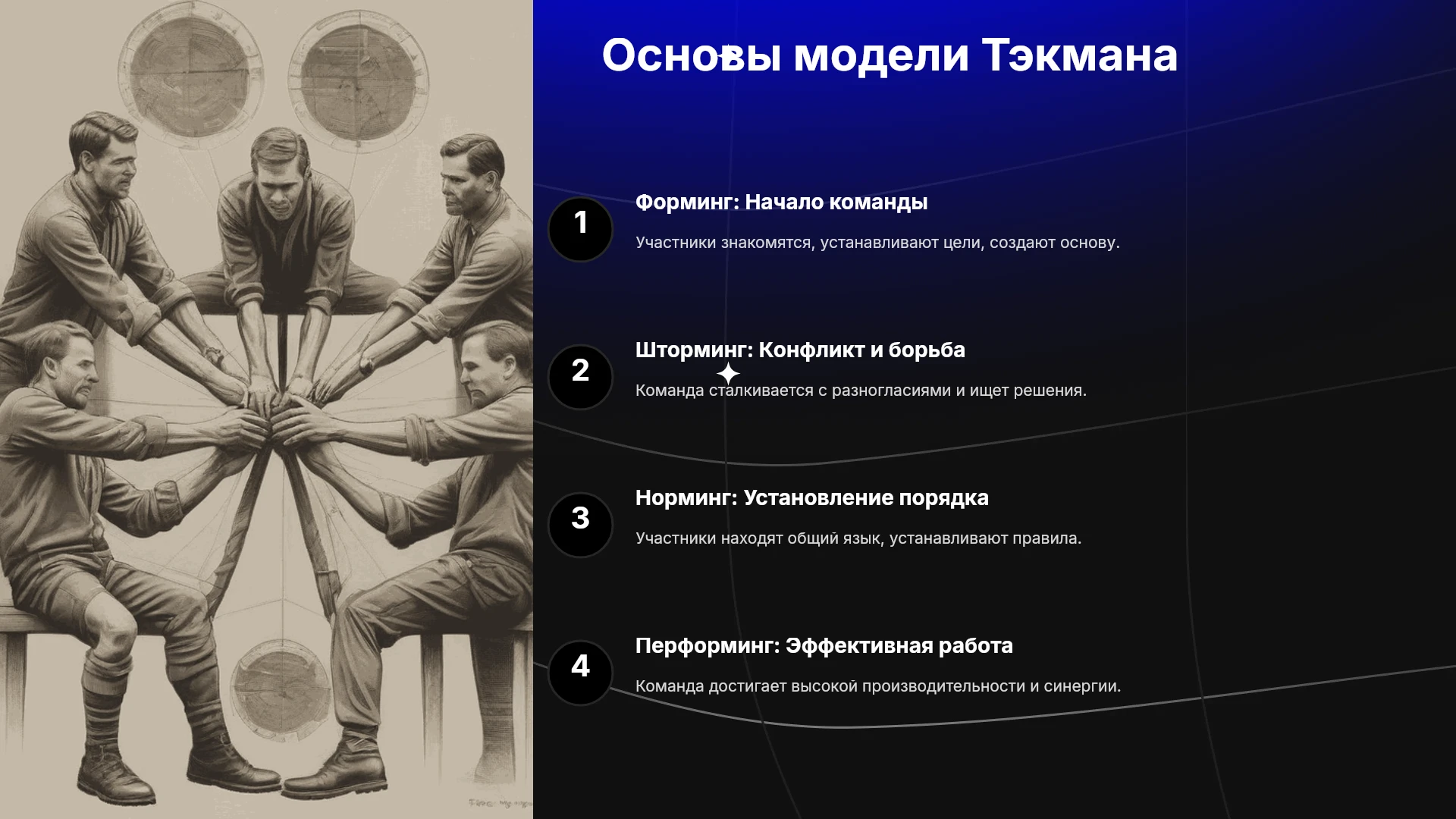 Основы модели Тэкмана

1

Форминг: Начало команды

Участники знакомятся, устанавливают цели, создают основу.

2

Шторминг: Конфликт и борьба

Команда сталкивается с разногласиями и ищет решения.

3

Норминг: Установление порядка

Участники находят общий язык, устанавливают правила.

4

Перформинг: Эффективная работа

Команда достигает высокой производительности и синергии.